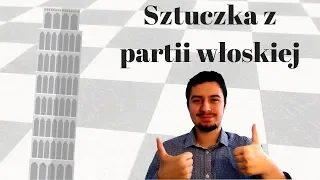 Sztuczka z partii włoskiej